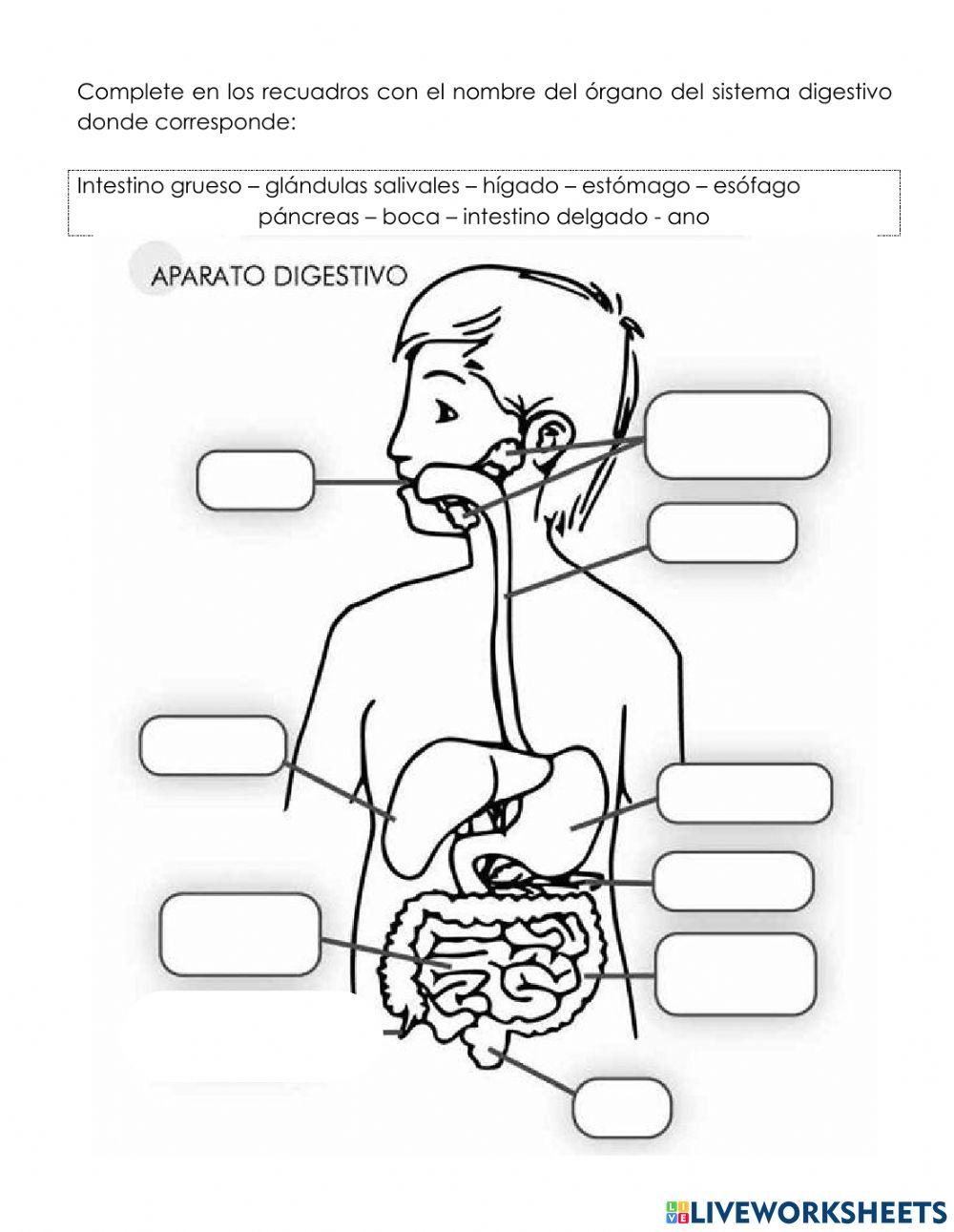 Complete en los recuadros con el nombre del órgano del sistema digestivo donde corresponde:

Intestino grueso – glándulas salivales – hígado – estómago – esófago páncreas – boca – intestino delgado - ano

APARATO DIGESTIVO

LIVEWORKSHEETS